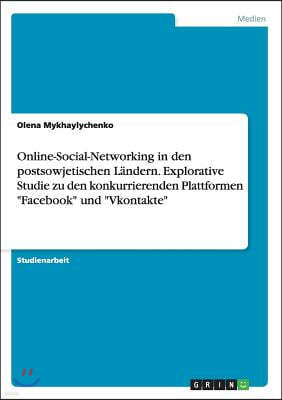 Medien

Olena Mykhaylychenko

Online-Social-Networking in den postsowjetischen Ländern. Explorative Studie zu den konkurrierenden Plattformen "Facebook" und "Vkontakte"

Studienarbeit

GRIN